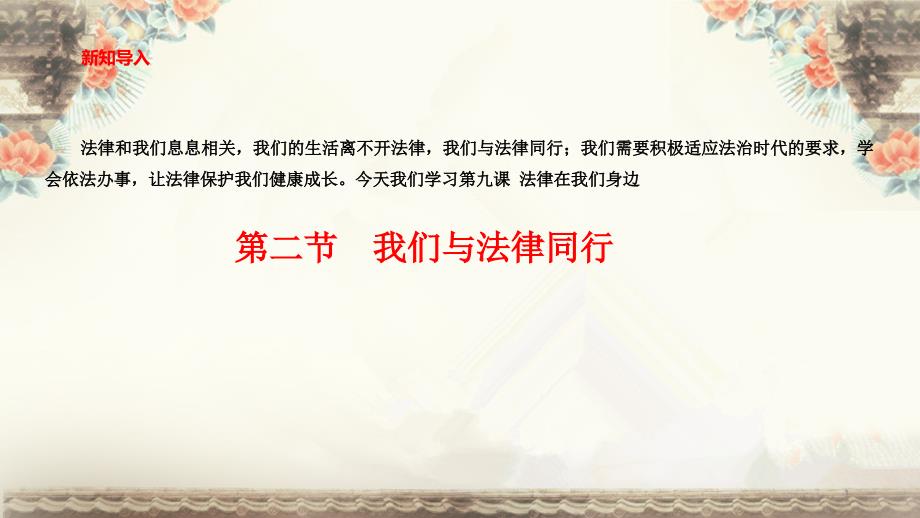 新知导入

法律和我们息息相关，我们的生活离不开法律，我们与法律同行；我们需要积极适应法治时代的要求，学会依法办事，让法律保护我们健康成长。今天我们学习第九课 法律在我们身边

第二节 我们与法律同行